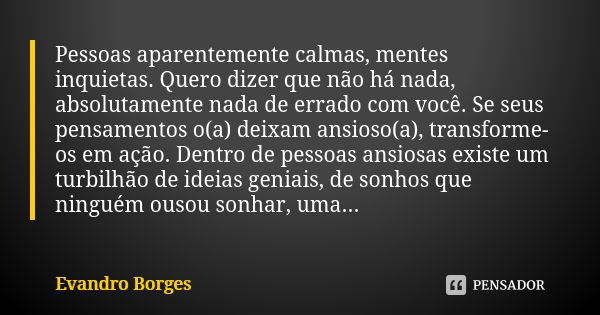 Pessoas aparentemente calmas, mentes inquietas. Quero dizer que não há nada, absolutamente nada de errado com você. Se seus pensamentos o(a) deixam ansioso(a), transforme-os em ação. Dentro de pessoas ansiosas existe um turbilhão de ideias geniais, de sonhos que ninguém ousou sonhar, uma...

Evandro Borges

PENSADOR